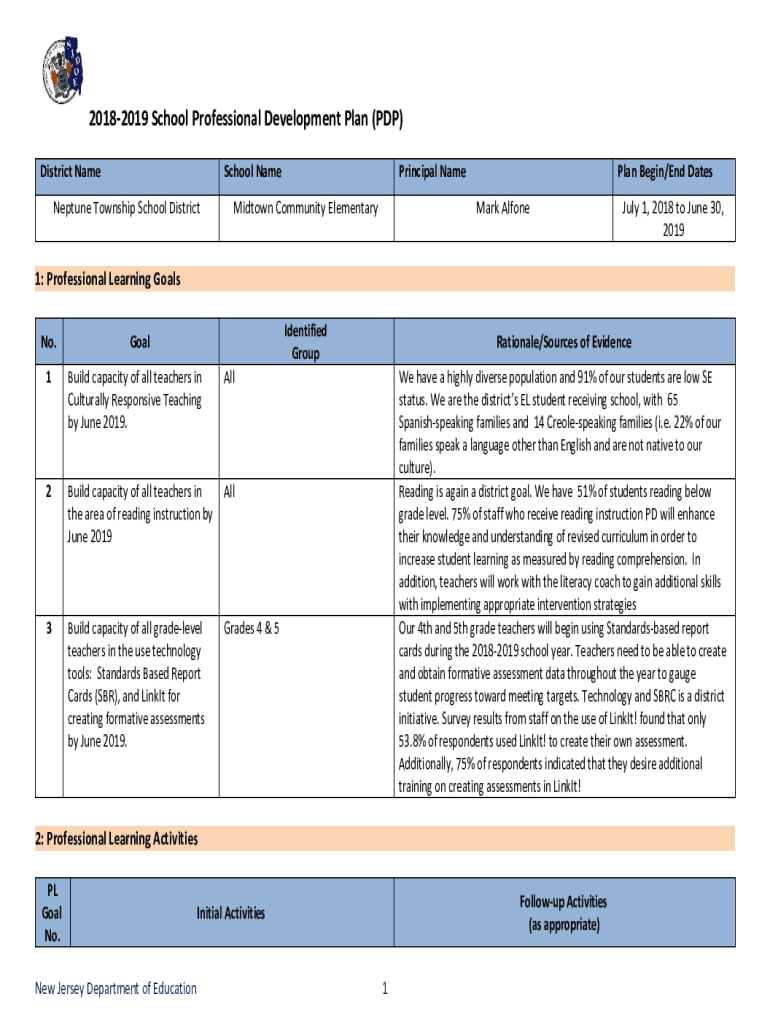 2018-2019 School Professional Development Plan (PDP)

| District Name | School Name | Principal Name | Plan Begin/End Dates |
|---|---|---|---|
| Neptune Township School District | Midtown Community Elementary | Mark Alfone | July 1, 2018 to June 30, 2019 |

1: Professional Learning Goals

| No. | Goal | Identified Group | Rationale/Sources of Evidence |
|---|---|---|---|
| 1 | Build capacity of all teachers in Culturally Responsive Teaching by June 2019. | All | We have a highly diverse population and 91% of our students are low SE status. We are the district's EL student receiving school, with 65 Spanish-speaking families and 14 Creole-speaking families (i.e. 22% of our families speak a language other than English and are not native to our culture). |
| 2 | Build capacity of all teachers in the area of reading instruction by June 2019 | All | Reading is again a district goal. We have 51% of students reading below grade level. 75% of staff who receive reading instruction PD will enhance their knowledge and understanding of revised curriculum in order to increase student learning as measured by reading comprehension. In addition, teachers will work with the literacy coach to gain additional skills with implementing appropriate intervention strategies |
| 3 | Build capacity of all grade-level teachers in the use technology tools: Standards Based Report Cards (SBR), and LinkIt for creating formative assessments by June 2019. | Grades 4 & 5 | Our 4th and 5th grade teachers will begin using Standards-based report cards during the 2018-2019 school year. Teachers need to be able to create and obtain formative assessment data throughout the year to gauge student progress toward meeting targets. Technology and SBRC is a district initiative. Survey results from staff on the use of LinkIt! found that only 53.8% of respondents used LinkIt! to create their own assessment. Additionally, 75% of respondents indicated that they desire additional training on creating assessments in LinkIt! |

2: Professional Learning Activities

| PL Goal No. | Initial Activities | Follow-up Activities (as appropriate) |
|---|---|---|

New Jersey Department of Education

1